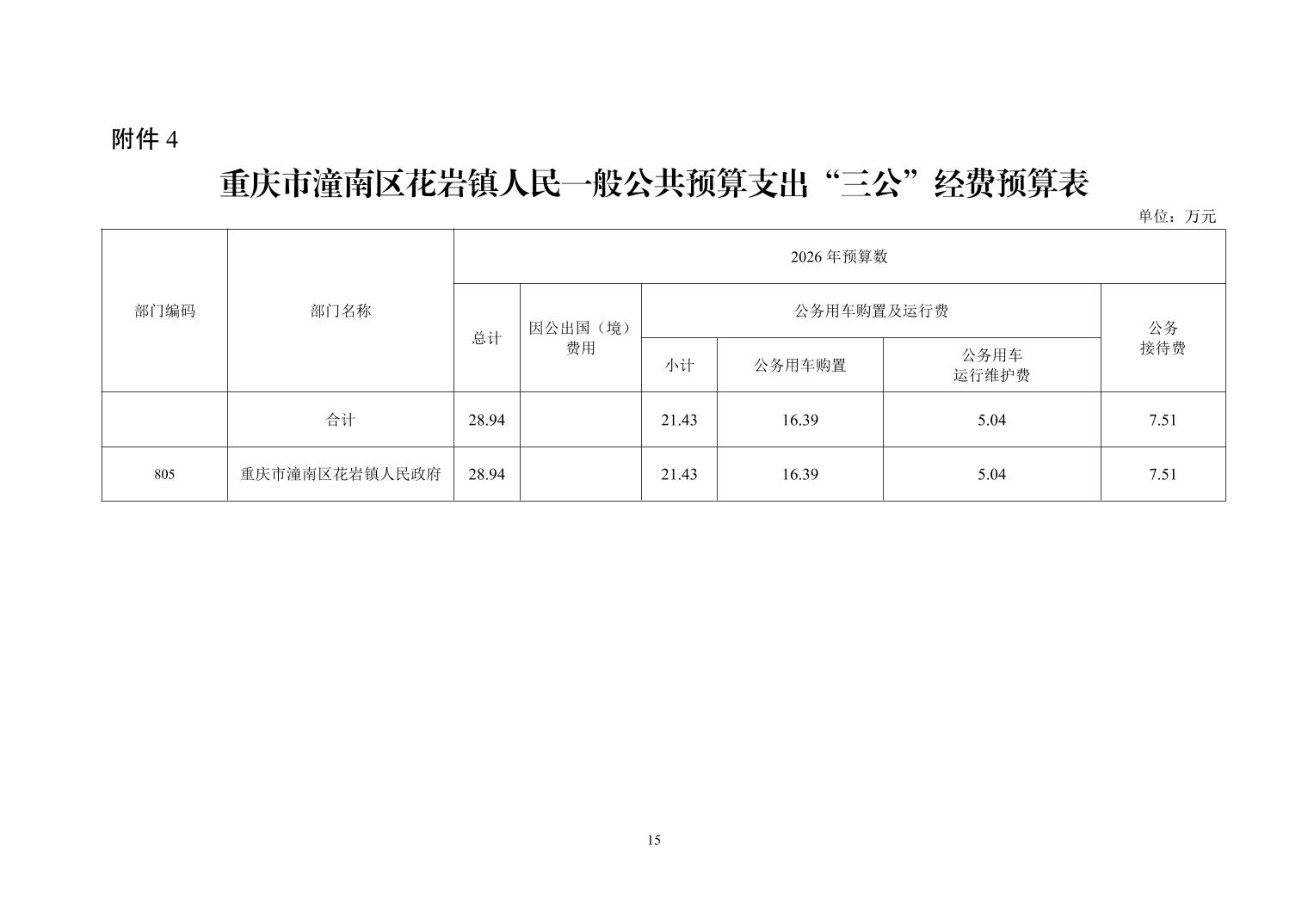 附件 4

重庆市潼南区花岩镇人民一般公共预算支出“三公”经费预算表

单位：万元

| 部门编码 | 部门名称 | 2026 年预算数 | | | | | |
|---|---|---|---|---|---|---|---|
| | | 总计 | 因公出国（境）费用 | 公务用车购置及运行费 | | | 公务接待费 |
| | | | | 小计 | 公务用车购置 | 公务用车运行维护费 | |
| | 合计 | 28.94 | | 21.43 | 16.39 | 5.04 | 7.51 |
| 805 | 重庆市潼南区花岩镇人民政府 | 28.94 | | 21.43 | 16.39 | 5.04 | 7.51 |

15